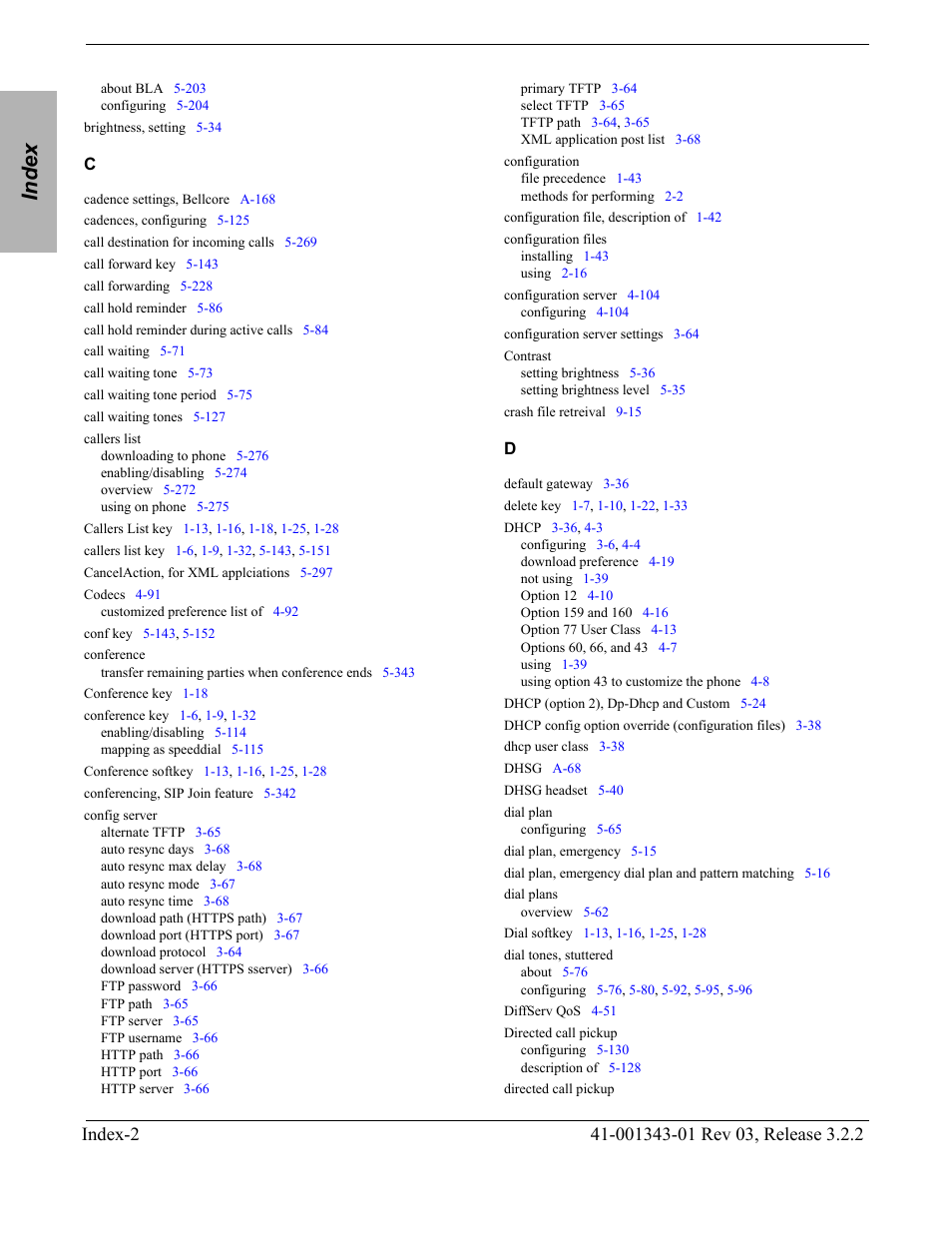 Index

about BLA 5-203
configuring 5-204
brightness, setting 5-34

C

cadence settings, Bellcore A-168
cadences, configuring 5-125
call destination for incoming calls 5-269
call forward key 5-143
call forwarding 5-228
call hold reminder 5-86
call hold reminder during active calls 5-84
call waiting 5-71
call waiting tone 5-73
call waiting tone period 5-75
call waiting tones 5-127
callers list
downloading to phone 5-276
enabling/disabling 5-274
overview 5-272
using on phone 5-275
Callers List key 1-13, 1-16, 1-18, 1-25, 1-28
callers list key 1-6, 1-9, 1-32, 5-143, 5-151
CancelAction, for XML applciations 5-297
Codecs 4-91
customized preference list of 4-92
conf key 5-143, 5-152
conference
transfer remaining parties when conference ends 5-343
Conference key 1-18
conference key 1-6, 1-9, 1-32
enabling/disabling 5-114
mapping as speeddial 5-115
Conference softkey 1-13, 1-16, 1-25, 1-28
conferencing, SIP Join feature 5-342
config server
alternate TFTP 3-65
auto resync days 3-68
auto resync max delay 3-68
auto resync mode 3-67
auto resync time 3-68
download path (HTTPS path) 3-67
download port (HTTPS port) 3-67
download protocol 3-64
download server (HTTPS sserver) 3-66
FTP password 3-66
FTP path 3-65
FTP server 3-65
FTP username 3-66
HTTP path 3-66
HTTP port 3-66
HTTP server 3-66

primary TFTP 3-64
select TFTP 3-65
TFTP path 3-64, 3-65
XML application post list 3-68
configuration
file precedence 1-43
methods for performing 2-2
configuration file, description of 1-42
configuration files
installing 1-43
using 2-16
configuration server 4-104
configuring 4-104
configuration server settings 3-64
Contrast
setting brightness 5-36
setting brightness level 5-35
crash file retreival 9-15

D

default gateway 3-36
delete key 1-7, 1-10, 1-22, 1-33
DHCP 3-36, 4-3
configuring 3-6, 4-4
download preference 4-19
not using 1-39
Option 12 4-10
Option 159 and 160 4-16
Option 77 User Class 4-13
Options 60, 66, and 43 4-7
using 1-39
using option 43 to customize the phone 4-8
DHCP (option 2), Dp-Dhcp and Custom 5-24
DHCP config option override (configuration files) 3-38
dhcp user class 3-38
DHSG A-68
DHSG headset 5-40
dial plan
configuring 5-65
dial plan, emergency 5-15
dial plan, emergency dial plan and pattern matching 5-16
dial plans
overview 5-62
Dial softkey 1-13, 1-16, 1-25, 1-28
dial tones, stuttered
about 5-76
configuring 5-76, 5-80, 5-92, 5-95, 5-96
DiffServ QoS 4-51
Directed call pickup
configuring 5-130
description of 5-128
directed call pickup

Index-2 41-001343-01 Rev 03, Release 3.2.2